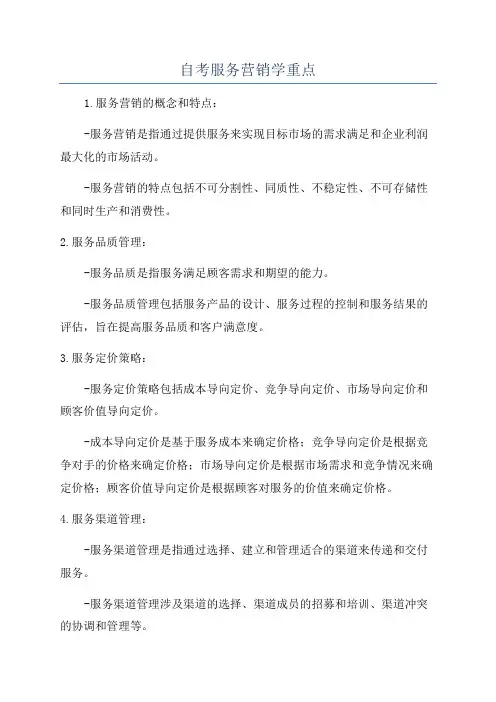 自考服务营销学重点

1.服务营销的概念和特点：

-服务营销是指通过提供服务来实现目标市场的需求满足和企业利润最大化的市场活动。

-服务营销的特点包括不可分割性、同质性、不稳定性、不可存储性和同时生产和消费性。

2.服务品质管理：

-服务品质是指服务满足顾客需求和期望的能力。

-服务品质管理包括服务产品的设计、服务过程的控制和服务结果的评估，旨在提高服务品质和客户满意度。

3.服务定价策略：

-服务定价策略包括成本导向定价、竞争导向定价、市场导向定价和顾客价值导向定价。

-成本导向定价是基于服务成本来确定价格；竞争导向定价是根据竞争对手的价格来确定价格；市场导向定价是根据市场需求和竞争情况来确定价格；顾客价值导向定价是根据顾客对服务的价值来确定价格。

4.服务渠道管理：

-服务渠道管理是指通过选择、建立和管理适合的渠道来传递和交付服务。

-服务渠道管理涉及渠道的选择、渠道成员的招募和培训、渠道冲突的协调和管理等。